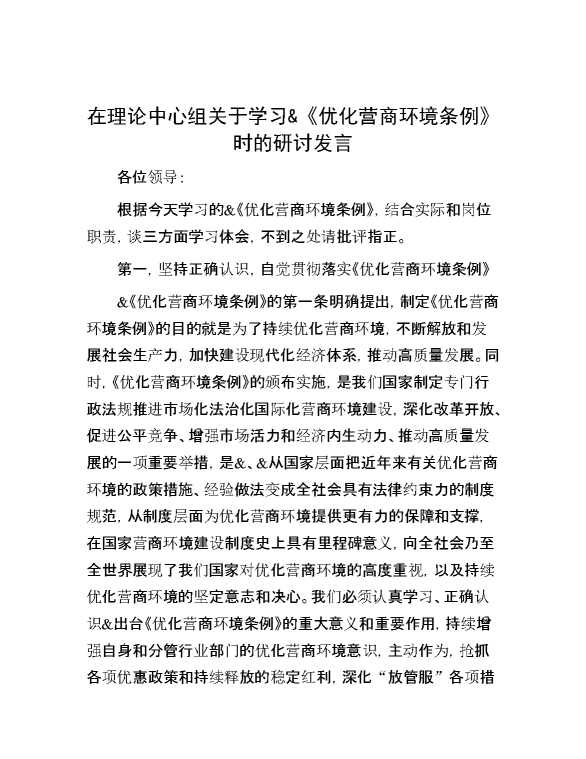 在理论中心组关于学习&《优化营商环境条例》时的研讨发言

各位领导：

根据今天学习的&《优化营商环境条例》，结合实际和岗位职责，谈三方面学习体会，不到之处请批评指正。

第一，坚持正确认识，自觉贯彻落实《优化营商环境条例》

&《优化营商环境条例》的第一条明确提出，制定《优化营商环境条例》的目的就是为了持续优化营商环境，不断解放和发展社会生产力，加快建设现代化经济体系，推动高质量发展。同时，《优化营商环境条例》的颁布实施，是我们国家制定专门行政法规推进市场化法治化国际化营商环境建设，深化改革开放、促进公平竞争、增强市场活力和经济内生动力、推动高质量发展的一项重要举措，是&、&从国家层面把近年来有关优化营商环境的政策措施、经验做法变成全社会具有法律约束力的制度规范，从制度层面为优化营商环境提供更有力的保障和支撑，在国家营商环境建设制度史上具有里程碑意义，向全社会乃至全世界展现了我们国家对优化营商环境的高度重视，以及持续优化营商环境的坚定意志和决心。我们必须认真学习、正确认识&出台《优化营商环境条例》的重大意义和重要作用，持续增强自身和分管行业部门的优化营商环境意识，主动作为，抢抓各项优惠政策和持续释放的稳定红利，深化“放管服”各项措